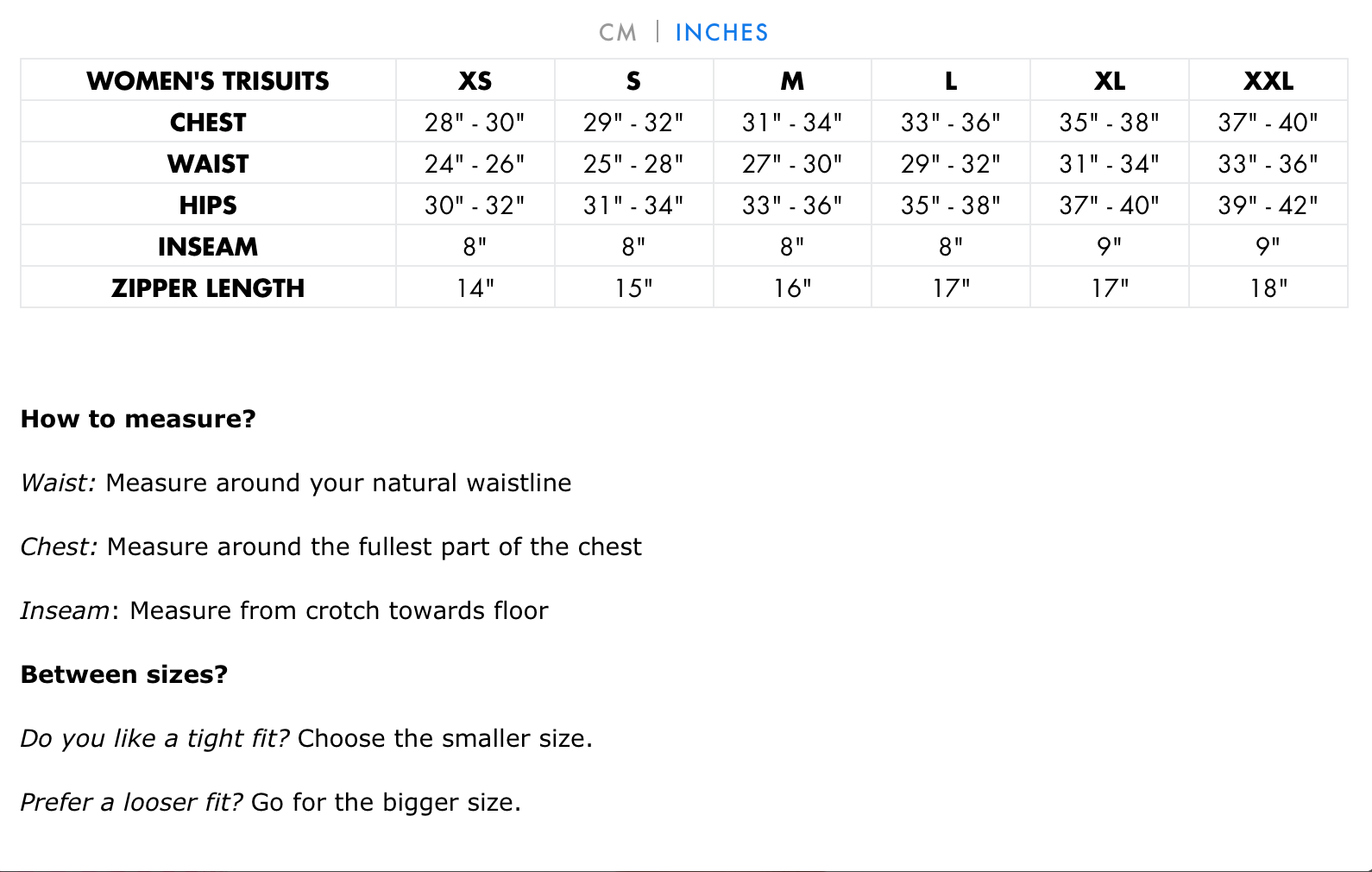 CM | INCHES

| WOMEN'S TRISUITS | XS | S | M | L | XL | XXL |
|---|---|---|---|---|---|---|
| CHEST | 28" - 30" | 29" - 32" | 31" - 34" | 33" - 36" | 35" - 38" | 37" - 40" |
| WAIST | 24" - 26" | 25" - 28" | 27" - 30" | 29" - 32" | 31" - 34" | 33" - 36" |
| HIPS | 30" - 32" | 31" - 34" | 33" - 36" | 35" - 38" | 37" - 40" | 39" - 42" |
| INSEAM | 8" | 8" | 8" | 8" | 9" | 9" |
| ZIPPER LENGTH | 14" | 15" | 16" | 17" | 17" | 18" |

How to measure?

Waist: Measure around your natural waistline

Chest: Measure around the fullest part of the chest

Inseam: Measure from crotch towards floor

Between sizes?

Do you like a tight fit? Choose the smaller size.

Prefer a looser fit? Go for the bigger size.